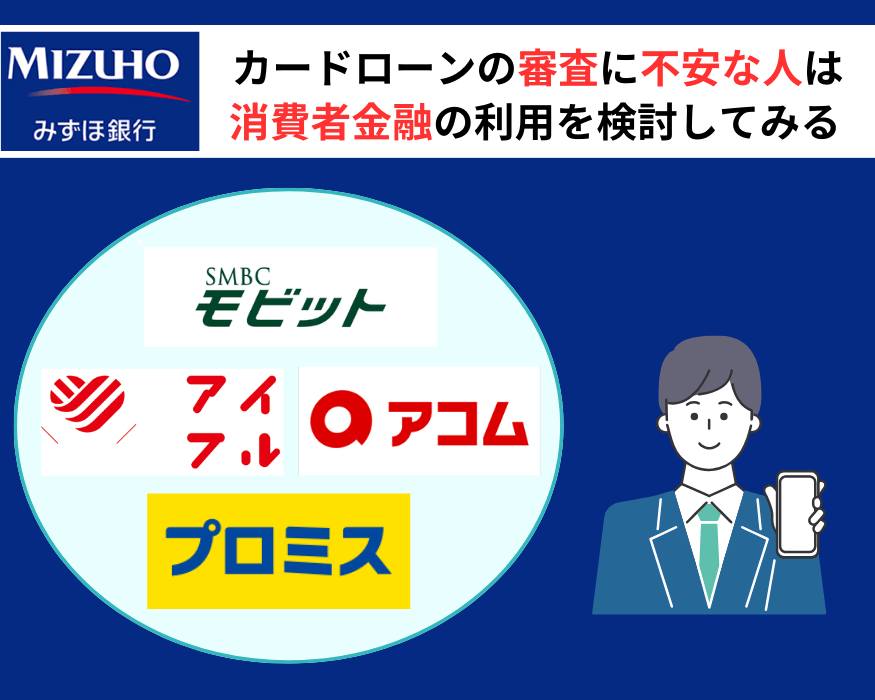 MIZUHO
みずほ銀行

カードローンの審査に不安な人は
消費者金融の利用を検討してみる

SMBC
モビット

アイフル

アコム

プロミス